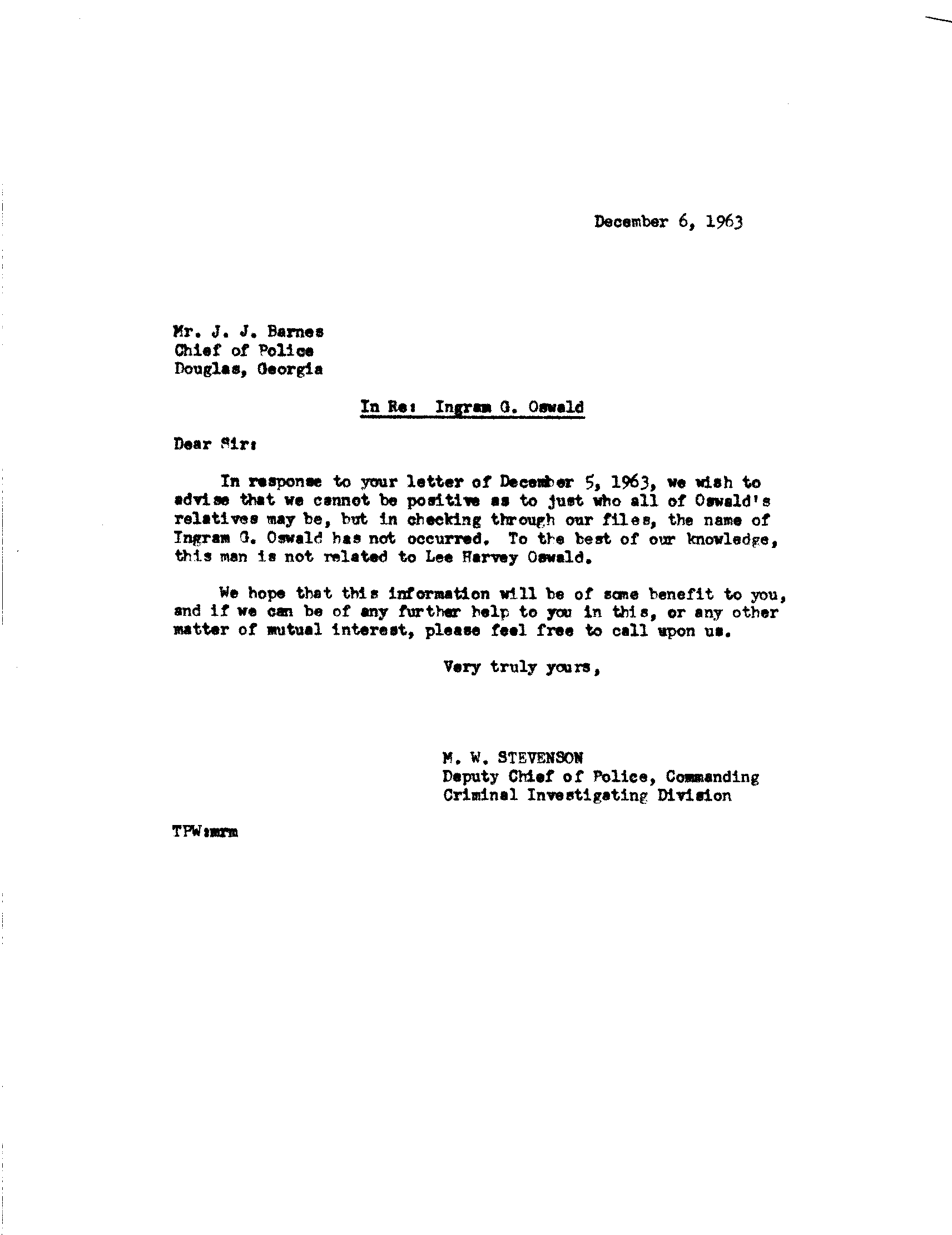 December 6, 1963

Mr. J. J. Barnes
Chief of Police
Douglas, Georgia

In Re: Ingram G. Oswald

Dear Sir:

In response to your letter of December 5, 1963, we wish to advise that we cannot be positive as to just who all of Oswald's relatives may be, but in checking through our files, the name of Ingram G. Oswald has not occurred. To the best of our knowledge, this man is not related to Lee Harvey Oswald.

We hope that this information will be of some benefit to you, and if we can be of any further help to you in this, or any other matter of mutual interest, please feel free to call upon us.

Very truly yours,

M. W. STEVENSON
Deputy Chief of Police, Commanding
Criminal Investigating Division

TPW:mrm